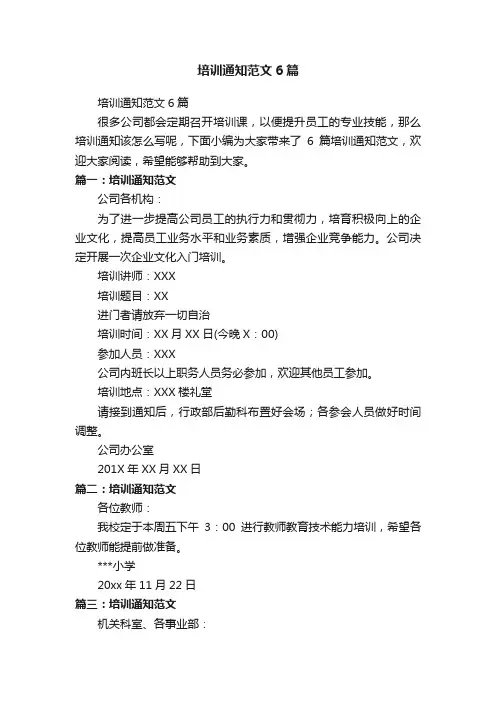 培训通知范文 6 篇

培训通知范文 6 篇

很多公司都会定期召开培训课，以便提升员工的专业技能，那么培训通知该怎么写呢，下面小编为大家带来了 6 篇培训通知范文，欢迎大家阅读，希望能够帮助到大家。

篇一：培训通知范文

公司各机构：

为了进一步提高公司员工的执行力和贯彻力，培育积极向上的企业文化，提高员工业务水平和业务素质，增强企业竞争能力。公司决定开展一次企业文化入门培训。

培训讲师：XXX

培训题目：XX

进门者请放弃一切自治

培训时间：XX 月 XX 日(今晚 X：00)

参加人员：XXX

公司内班长以上职务人员务必参加，欢迎其他员工参加。

培训地点：XXX 楼礼堂

请接到通知后，行政部后勤科布置好会场；各参会人员做好时间调整。

公司办公室

201X 年 XX 月 XX 日

篇二：培训通知范文

各位教师：

我校定于本周五下午 3：00 进行教师教育技术能力培训，希望各位教师能提前做准备。

***小学

20xx 年 11 月 22 日

篇三：培训通知范文

机关科室、各事业部：